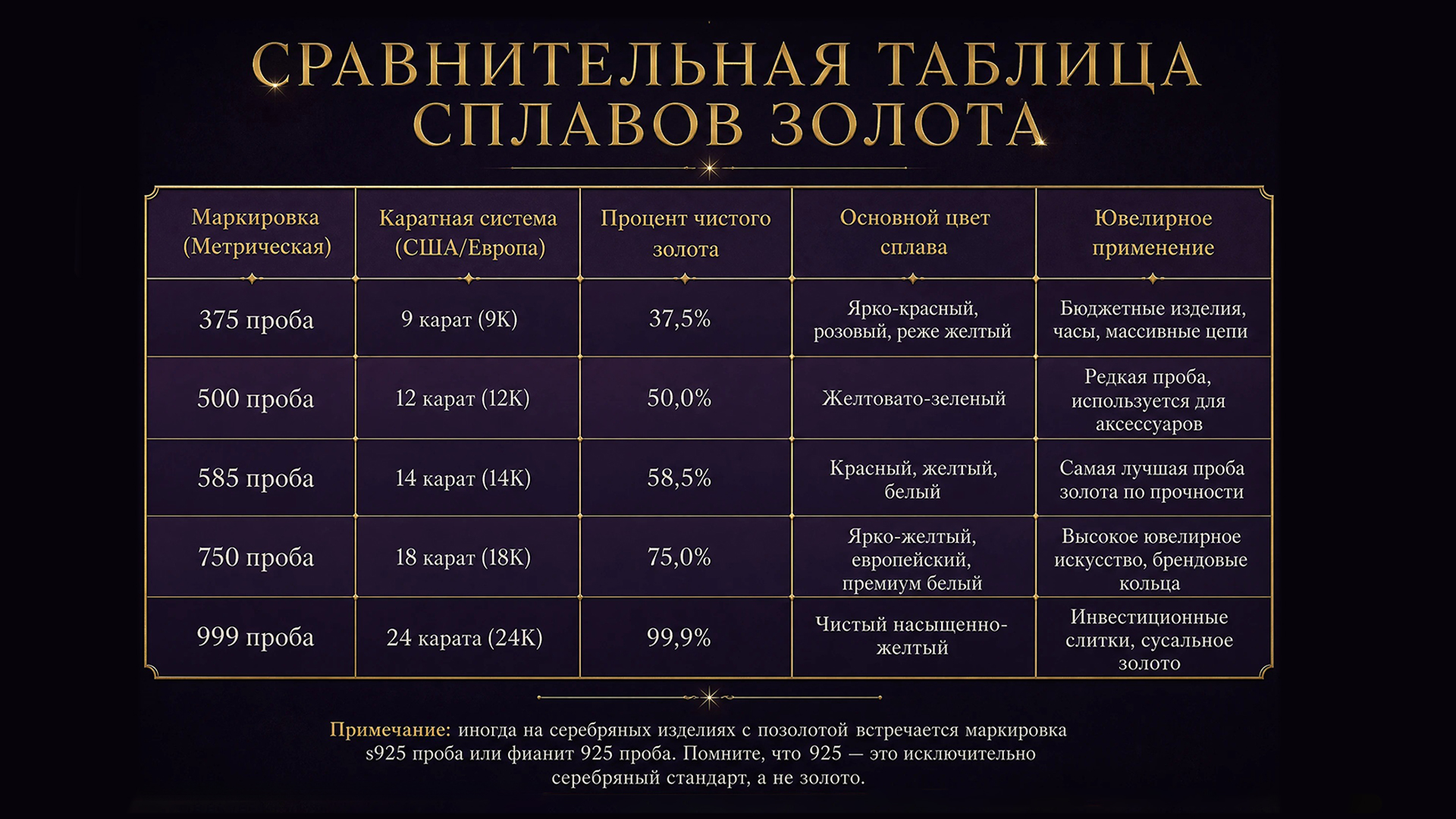 СРАВНИТЕЛЬНАЯ ТАБЛИЦА СПЛАВОВ ЗОЛОТА

| Маркировка (Метрическая) | Каратная система (США/Европа) | Процент чистого золота | Основной цвет сплава | Ювелирное применение |
|---|---|---|---|---|
| 375 проба | 9 карат (9K) | 37,5% | Ярко-красный, розовый, реже желтый | Бюджетные изделия, часы, массивные цепи |
| 500 проба | 12 карат (12K) | 50,0% | Желтовато-зеленый | Редкая проба, используется для аксессуаров |
| 585 проба | 14 карат (14K) | 58,5% | Красный, желтый, белый | Самая лучшая проба золота по прочности |
| 750 проба | 18 карат (18K) | 75,0% | Ярко-желтый, европейский, премиум белый | Высокое ювелирное искусство, брендовые кольца |
| 999 проба | 24 карата (24K) | 99,9% | Чистый насыщенно-желтый | Инвестиционные слитки, сусальное золото |

Примечание: иногда на серебряных изделиях с позолотой встречается маркировка s925 проба или фианит 925 проба. Помните, что 925 — это исключительно серебряный стандарт, а не золото.